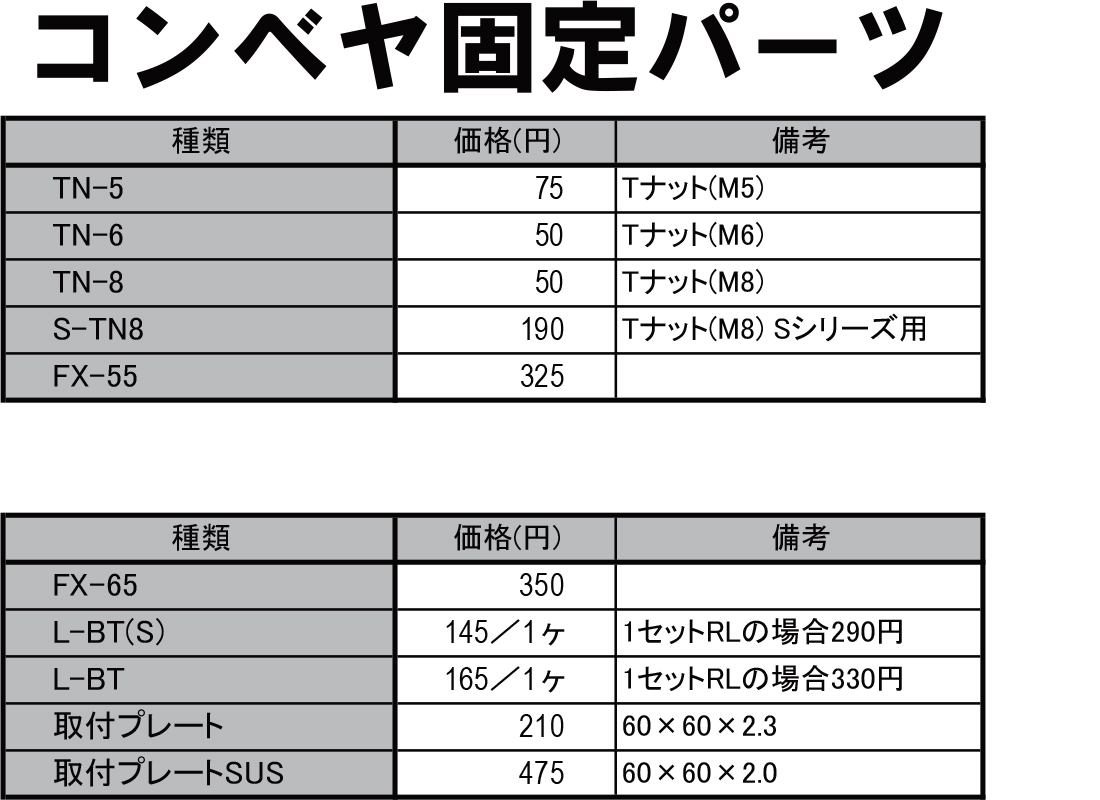 コンベヤ固定パーツ

| 種類 | 価格(円) | 備考 |
|---|---|---|
| TN-5 | 75 | Tナット(M5) |
| TN-6 | 50 | Tナット(M6) |
| TN-8 | 50 | Tナット(M8) |
| S-TN8 | 190 | Tナット(M8) Sシリーズ用 |
| FX-55 | 325 | |

| 種類 | 価格(円) | 備考 |
|---|---|---|
| FX-65 | 350 | |
| L-BT(S) | 145／1ヶ | 1セットRLの場合290円 |
| L-BT | 165／1ヶ | 1セットRLの場合330円 |
| 取付プレート | 210 | 60×60×2.3 |
| 取付プレートSUS | 475 | 60×60×2.0 |